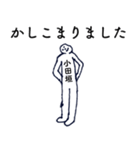 かしこまりました

小田垣